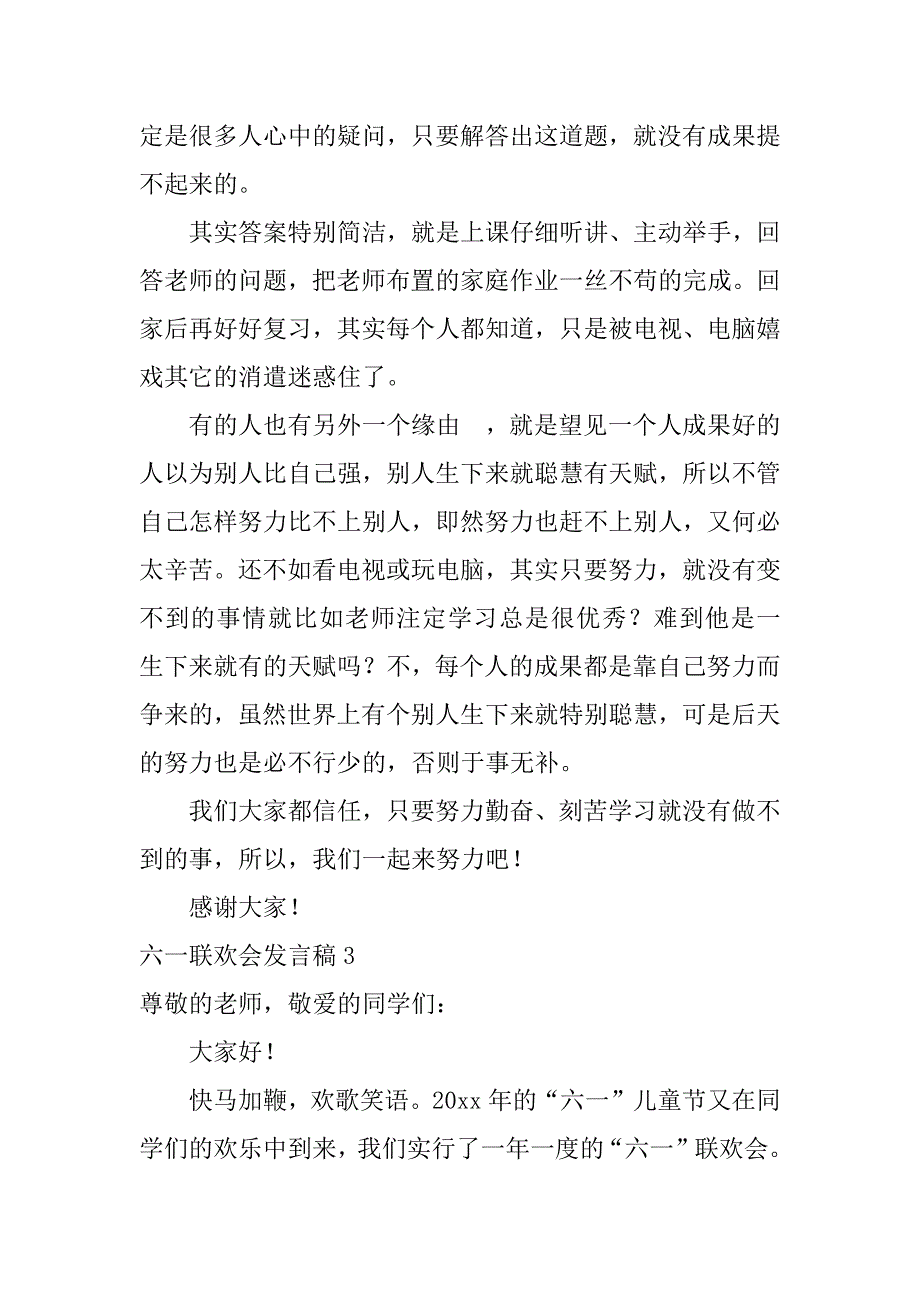 定是很多人心中的疑问，只要解答出这道题，就没有成果提不起来的。

其实答案特别简洁，就是上课仔细听讲、主动举手，回答老师的问题，把老师布置的家庭作业一丝不苟的完成。回家后再好好复习，其实每个人都知道，只是被电视、电脑嬉戏其它的消遣迷惑住了。

有的人也有另外一个缘由　，就是望见一个人成果好的人以为别人比自己强，别人生下来就聪慧有天赋，所以不管自己怎样努力比不上别人，即然努力也赶不上别人，又何必太辛苦。还不如看电视或玩电脑，其实只要努力，就没有变不到的事情就比如老师注定学习总是很优秀？难到他是一生下来就有的天赋吗？不，每个人的成果都是靠自己努力而争来的，虽然世界上有个别人生下来就特别聪慧，可是后天的努力也是必不行少的，否则于事无补。

我们大家都信任，只要努力勤奋、刻苦学习就没有做不到的事，所以，我们一起来努力吧！

感谢大家！

六一联欢会发言稿 3

尊敬的老师，敬爱的同学们：

大家好！

快马加鞭，欢歌笑语。20xx 年的“六一”儿童节又在同学们的欢乐中到来，我们实行了一年一度的“六一”联欢会。